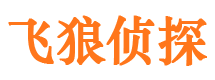 飞狼侦探